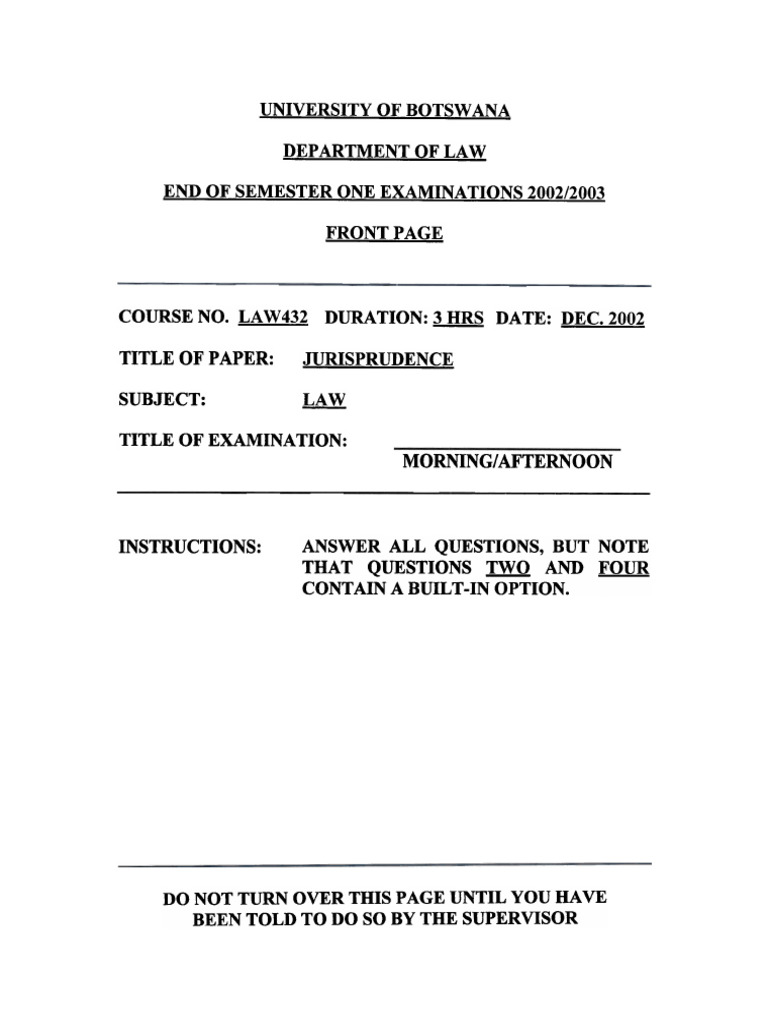 UNIVERSITY OF BOTSWANA

DEPARTMENT OF LAW

END OF SEMESTER ONE EXAMINATIONS 2002/2003

FRONT PAGE

COURSE NO. LAW432 DURATION: 3 HRS DATE: DEC. 2002

TITLE OF PAPER: JURISPRUDENCE

SUBJECT: LAW

TITLE OF EXAMINATION: MORNING/AFTERNOON

INSTRUCTIONS: ANSWER ALL QUESTIONS, BUT NOTE THAT QUESTIONS TWO AND FOUR CONTAIN A BUILT-IN OPTION.

DO NOT TURN OVER THIS PAGE UNTIL YOU HAVE BEEN TOLD TO DO SO BY THE SUPERVISOR